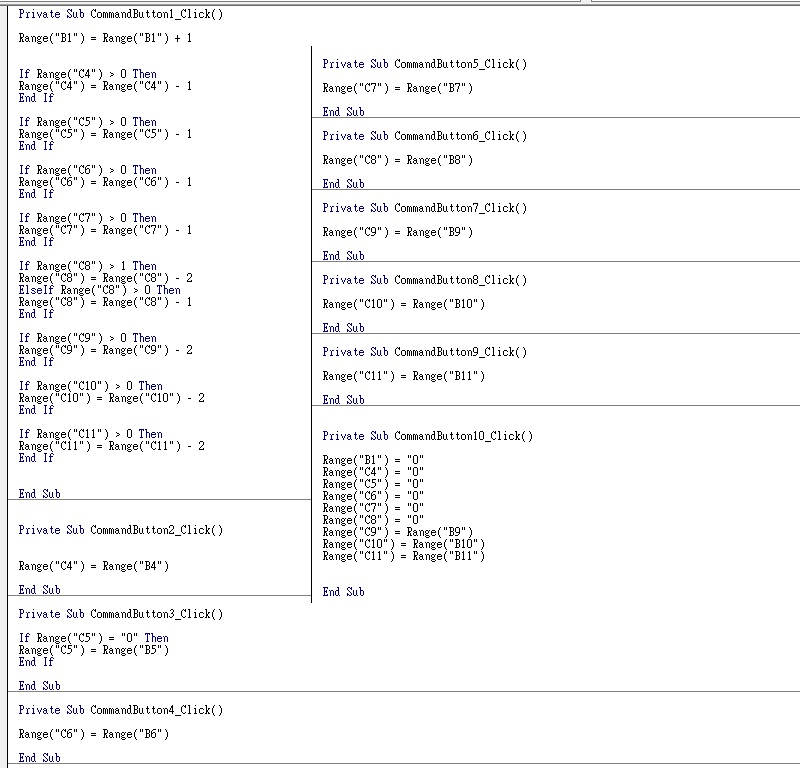 Private Sub CommandButton1_Click()

Range("B1") = Range("B1") + 1

If Range("C4") > 0 Then
Range("C4") = Range("C4") - 1
End If

If Range("C5") > 0 Then
Range("C5") = Range("C5") - 1
End If

If Range("C6") > 0 Then
Range("C6") = Range("C6") - 1
End If

If Range("C7") > 0 Then
Range("C7") = Range("C7") - 1
End If

If Range("C8") > 1 Then
Range("C8") = Range("C8") - 2
ElseIf Range("C8") > 0 Then
Range("C8") = Range("C8") - 1
End If

If Range("C9") > 0 Then
Range("C9") = Range("C9") - 2
End If

If Range("C10") > 0 Then
Range("C10") = Range("C10") - 2
End If

If Range("C11") > 0 Then
Range("C11") = Range("C11") - 2
End If

End Sub

Private Sub CommandButton2_Click()

Range("C4") = Range("B4")

End Sub

Private Sub CommandButton3_Click()

If Range("C5") = "0" Then
Range("C5") = Range("B5")
End If

End Sub

Private Sub CommandButton4_Click()

Range("C6") = Range("B6")

End Sub

Private Sub CommandButton5_Click()

Range("C7") = Range("B7")

End Sub

Private Sub CommandButton6_Click()

Range("C8") = Range("B8")

End Sub

Private Sub CommandButton7_Click()

Range("C9") = Range("B9")

End Sub

Private Sub CommandButton8_Click()

Range("C10") = Range("B10")

End Sub

Private Sub CommandButton9_Click()

Range("C11") = Range("B11")

End Sub

Private Sub CommandButton10_Click()

Range("B1") = "0"
Range("C4") = "0"
Range("C5") = "0"
Range("C6") = "0"
Range("C7") = "0"
Range("C8") = "0"
Range("C9") = Range("B9")
Range("C10") = Range("B10")
Range("C11") = Range("B11")

End Sub